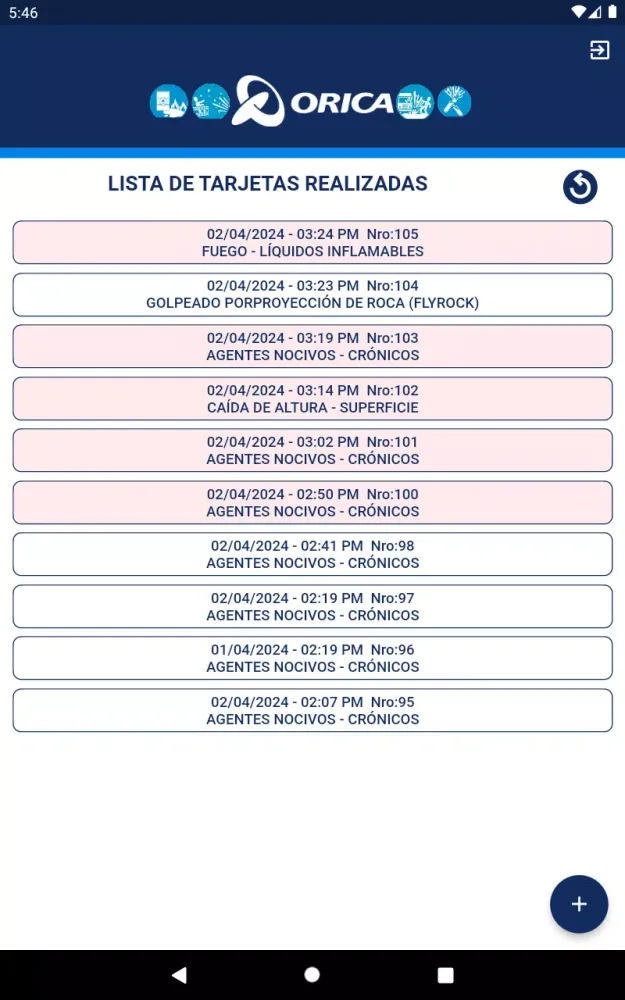 5:46

ORICA

LISTA DE TARJETAS REALIZADAS

02/04/2024 - 03:24 PM Nro:105
FUEGO - LÍQUIDOS INFLAMABLES

02/04/2024 - 03:23 PM Nro:104
GOLPEADO PORPROYECCIÓN DE ROCA (FLYROCK)

02/04/2024 - 03:19 PM Nro:103
AGENTES NOCIVOS - CRÓNICOS

02/04/2024 - 03:14 PM Nro:102
CAÍDA DE ALTURA - SUPERFICIE

02/04/2024 - 03:02 PM Nro:101
AGENTES NOCIVOS - CRÓNICOS

02/04/2024 - 02:50 PM Nro:100
AGENTES NOCIVOS - CRÓNICOS

02/04/2024 - 02:41 PM Nro:98
AGENTES NOCIVOS - CRÓNICOS

02/04/2024 - 02:19 PM Nro:97
AGENTES NOCIVOS - CRÓNICOS

01/04/2024 - 02:19 PM Nro:96
AGENTES NOCIVOS - CRÓNICOS

02/04/2024 - 02:07 PM Nro:95
AGENTES NOCIVOS - CRÓNICOS

+